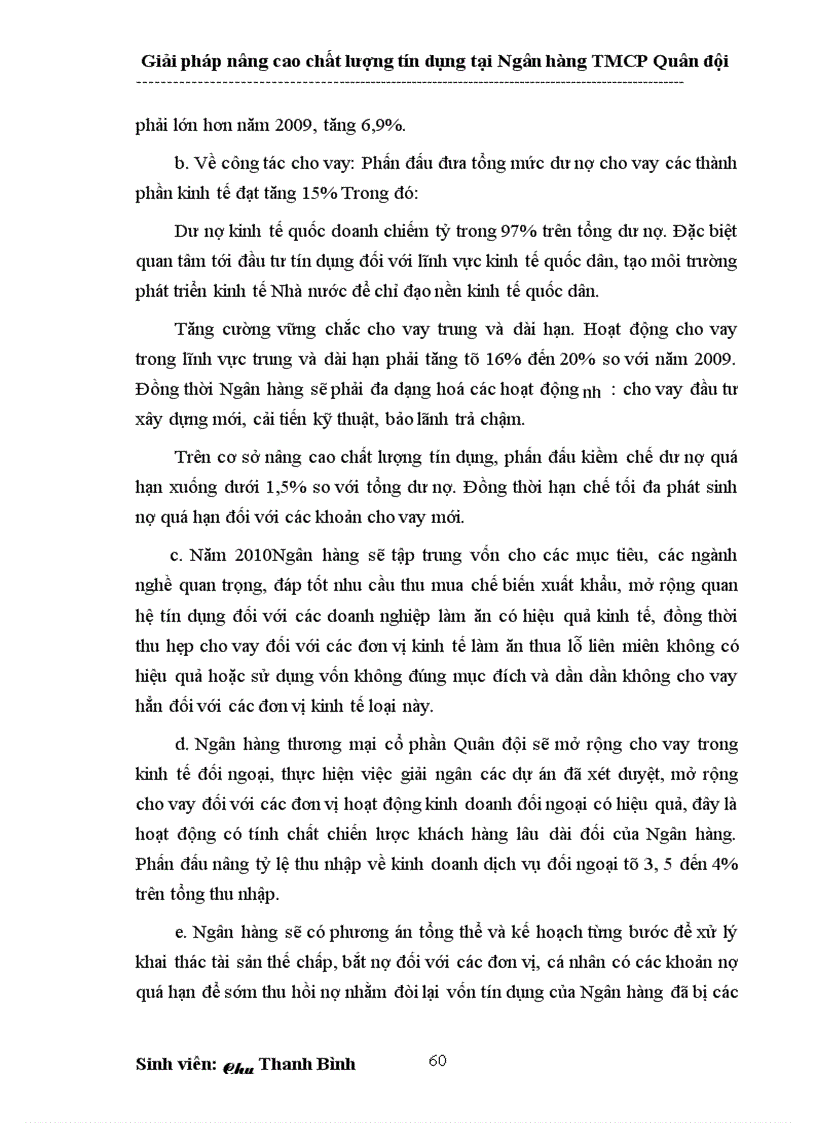 Giải pháp nâng cao chất lượng tín dụng tại Ngân hàng TMCP Quân đội

phải lớn hơn năm 2009, tăng 6,9%.

b. Về công tác cho vay: Phấn đấu đưa tổng mức dư nợ cho vay các thành phần kinh tế đạt tăng 15% Trong đó:

Dư nợ kinh tế quốc doanh chiếm tỷ trong 97% trên tổng dư nợ. Đặc biệt quan tâm tới đầu tư tín dụng đối với lĩnh vực kinh tế quốc dân, tạo môi trường phát triển kinh tế Nhà nước để chỉ đạo nền kinh tế quốc dân.

Tăng cường vững chắc cho vay trung và dài hạn. Hoạt động cho vay trong lĩnh vực trung và dài hạn phải tăng tõ 16% đến 20% so với năm 2009. Đồng thời Ngân hàng sẽ phải đa dạng hoá các hoạt động nh : cho vay đầu tư xây dựng mới, cải tiến kỹ thuật, bảo lãnh trả chậm.

Trên cơ sở nâng cao chất lượng tín dụng, phấn đấu kiềm chế dư nợ quá hạn xuống dưới 1,5% so với tổng dư nợ. Đồng thời hạn chế tối đa phát sinh nợ quá hạn đối với các khoản cho vay mới.

c. Năm 2010Ngân hàng sẽ tập trung vốn cho các mục tiêu, các ngành nghề quan trọng, đáp tốt nhu cầu thu mua chế biến xuất khẩu, mở rộng quan hệ tín dụng đối với các doanh nghiệp làm ăn có hiệu quả kinh tế, đồng thời thu hẹp cho vay đối với các đơn vị kinh tế làm ăn thua lỗ liên miên không có hiệu quả hoặc sử dụng vốn không đúng mục đích và dần dần không cho vay hẳn đối với các đơn vị kinh tế loại này.

d. Ngân hàng thương mại cổ phần Quân đội sẽ mở rộng cho vay trong kinh tế đối ngoại, thực hiện việc giải ngân các dự án đã xét duyệt, mở rộng cho vay đối với các đơn vị hoạt động kinh doanh đối ngoại có hiệu quả, đây là hoạt động có tính chất chiến lược khách hàng lâu dài đối của Ngân hàng. Phấn đấu nâng tỷ lệ thu nhập về kinh doanh dịch vụ đối ngoại tõ 3, 5 đến 4% trên tổng thu nhập.

e. Ngân hàng sẽ có phương án tổng thể và kế hoạch từng bước để xử lý khai thác tài sản thế chấp, bắt nợ đối với các đơn vị, cá nhân có các khoản nợ quá hạn để sớm thu hồi nợ nhằm đòi lại vốn tín dụng của Ngân hàng đã bị các

Sinh viên: Chu Thanh Bình 60